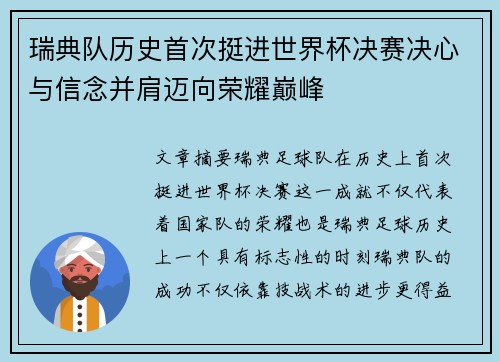 瑞典队历史首次挺进世界杯决赛决心与信念并肩迈向荣耀巅峰

文章摘要瑞典足球队在历史上首次挺进世界杯决赛这一成就不仅代表着国家队的荣耀也是瑞典足球历史上一个具有标志性的时刻瑞典队的成功不仅依靠技战术的进步更得益